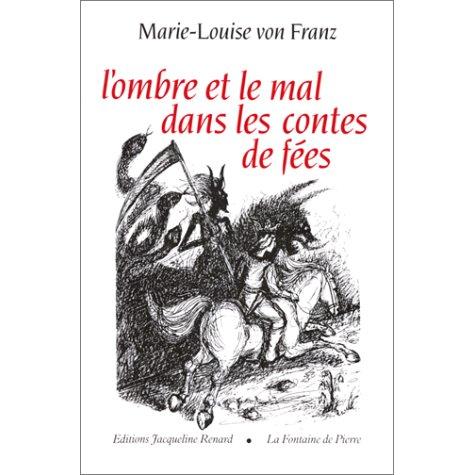 Marie-Louise von Franz

l'ombre et le mal
dans les contes
de fées

Editions Jacqueline Renard • La Fontaine de Pierre